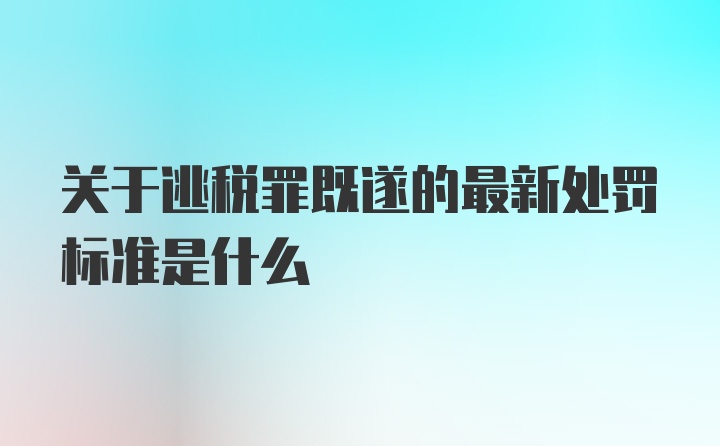 关于逃税罪既遂的最新处罚标准是什么